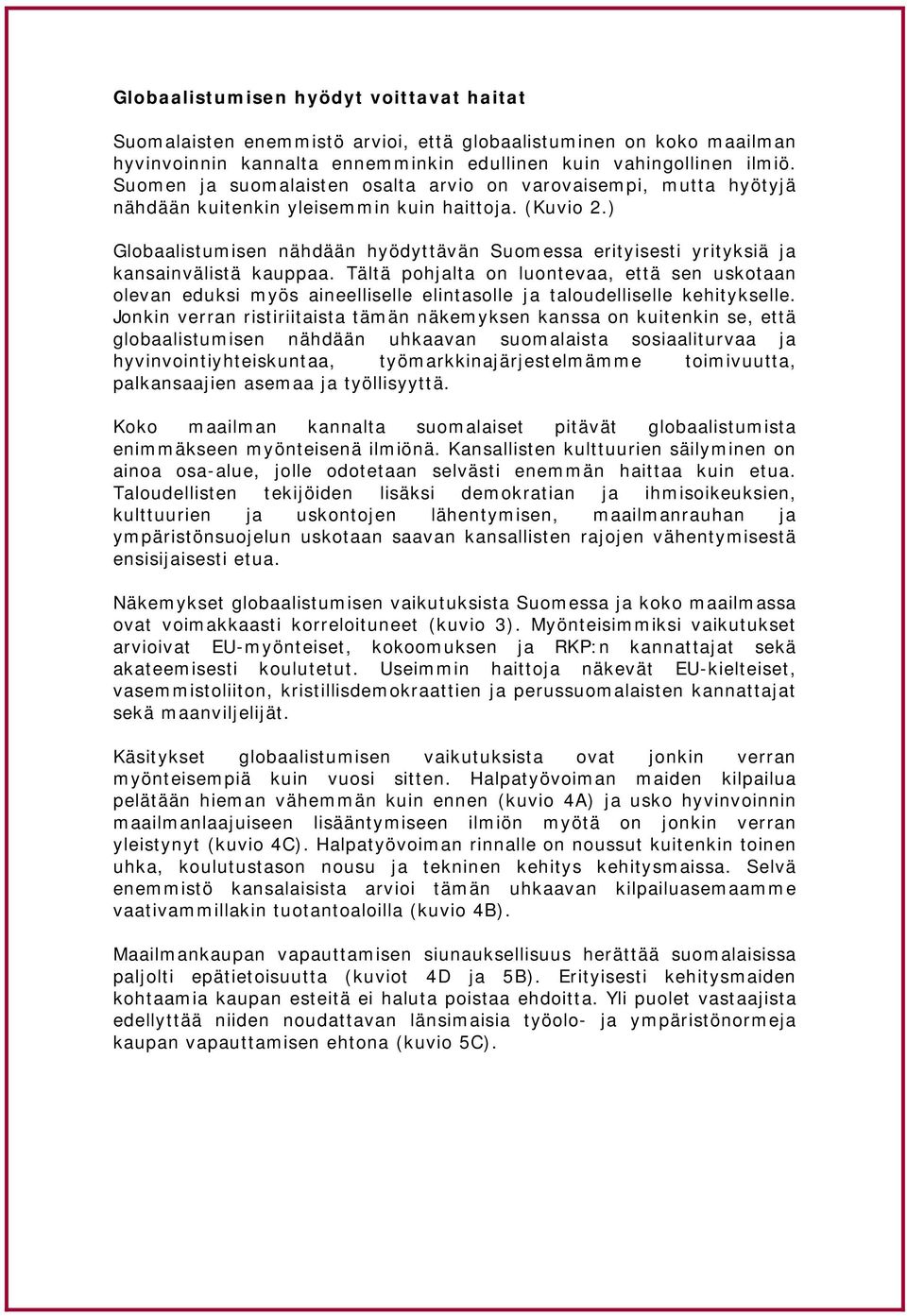 Globaalistumisen hyödyt voittavat haitat

Suomalaisten enemmistö arvioi, että globaalistuminen on koko maailman hyvinvoinnin kannalta ennemminkin edullinen kuin vahingollinen ilmiö. Suomen ja suomalaisten osalta arvio on varovaisempi, mutta hyötyjä nähdään kuitenkin yleisemmin kuin haittoja. (Kuvio 2.)

Globaalistumisen nähdään hyödyttävän Suomessa erityisesti yrityksiä ja kansainvälistä kauppaa. Tältä pohjalta on luontevaa, että sen uskotaan olevan eduksi myös aineelliselle elintasolle ja taloudelliselle kehitykselle. Jonkin verran ristiriitaista tämän näkemyksen kanssa on kuitenkin se, että globaalistumisen nähdään uhkaavan suomalaista sosiaaliturvaa ja hyvinvointiyhteiskuntaa, työmarkkinajärjestelmämme toimivuutta, palkansaajien asemaa ja työllisyyttä.

Koko maailman kannalta suomalaiset pitävät globaalistumista enimmäkseen myönteisenä ilmiönä. Kansallisten kulttuurien säilyminen on ainoa osa-alue, jolle odotetaan selvästi enemmän haittaa kuin etua. Taloudellisten tekijöiden lisäksi demokratian ja ihmisoikeuksien, kulttuurien ja uskontojen lähentymisen, maailmanrauhan ja ympäristönsuojelun uskotaan saavan kansallisten rajojen vähentymisestä ensisijaisesti etua.

Näkemykset globaalistumisen vaikutuksista Suomessa ja koko maailmassa ovat voimakkaasti korreloituneet (kuvio 3). Myönteisimmiksi vaikutukset arvioivat EU-myönteiset, kokoomuksen ja RKP:n kannattajat sekä akateemisesti koulutetut. Useimmin haittoja näkevät EU-kielteiset, vasemmistoliiton, kristillisdemokraattien ja perussuomalaisten kannattajat sekä maanviljelijät.

Käsitykset globaalistumisen vaikutuksista ovat jonkin verran myönteisempiä kuin vuosi sitten. Halpatyövoiman maiden kilpailua pelätään hieman vähemmän kuin ennen (kuvio 4A) ja usko hyvinvoinnin maailmanlaajuiseen lisääntymiseen ilmiön myötä on jonkin verran yleistynyt (kuvio 4C). Halpatyövoiman rinnalle on noussut kuitenkin toinen uhka, koulutustason nousu ja tekninen kehitys kehitysmaissa. Selvä enemmistö kansalaisista arvioi tämän uhkaavan kilpailuasemaamme vaativammillakin tuotantoaloilla (kuvio 4B).

Maailmankaupan vapauttamisen siunauksellisuus herättää suomalaisissa paljolti epätietoisuutta (kuviot 4D ja 5B). Erityisesti kehitysmaiden kohtaamia kaupan esteitä ei haluta poistaa ehdoitta. Yli puolet vastaajista edellyttää niiden noudattavan länsimaisia työolo- ja ympäristönormeja kaupan vapauttamisen ehtona (kuvio 5C).